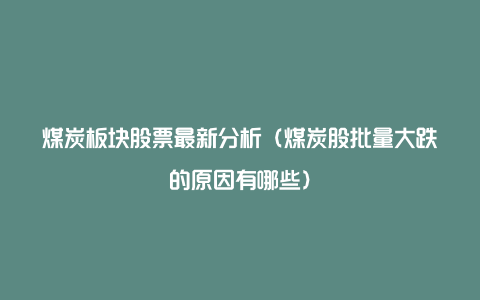 煤炭板块股票最新分析（煤炭股批量大跌的原因有哪些）